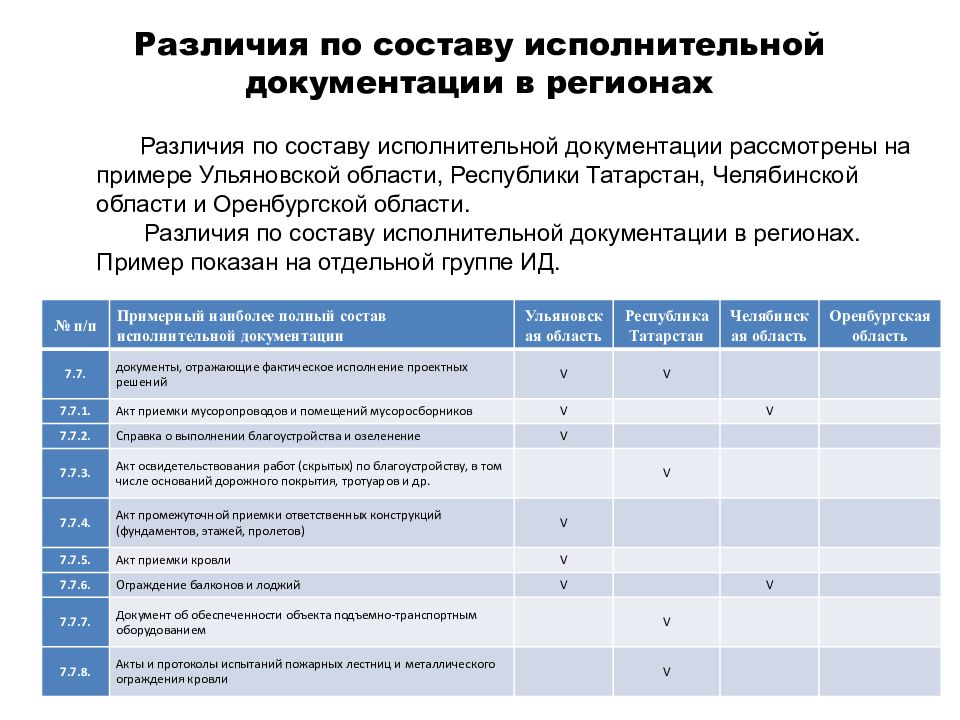 Различия по составу исполнительной документации в регионах

Различия по составу исполнительной документации рассмотрены на примере Ульяновской области, Республики Татарстан, Челябинской области и Оренбургской области.

Различия по составу исполнительной документации в регионах. Пример показан на отдельной группе ИД.

| № п/п | Примерный наиболее полный состав исполнительной документации | Ульяновская область | Республика Татарстан | Челябинская область | Оренбургская область |
|---|---|---|---|---|---|
| 7.7. | документы, отражающие фактическое исполнение проектных решений | V | V | | |
| 7.7.1. | Акт приемки мусоропроводов и помещений мусоросборников | V | | V | |
| 7.7.2. | Справка о выполнении благоустройства и озеленение | V | | | |
| 7.7.3. | Акт освидетельствования работ (скрытых) по благоустройству, в том числе оснований дорожного покрытия, тротуаров и др. | | V | | |
| 7.7.4. | Акт промежуточной приемки ответственных конструкций (фундаментов, этажей, пролетов) | V | | | |
| 7.7.5. | Акт приемки кровли | V | | | |
| 7.7.6. | Ограждение балконов и лоджий | V | | V | |
| 7.7.7. | Документ об обеспеченности объекта подъемно-транспортным оборудованием | | V | | |
| 7.7.8. | Акты и протоколы испытаний пожарных лестниц и металлического ограждения кровли | | V | | |